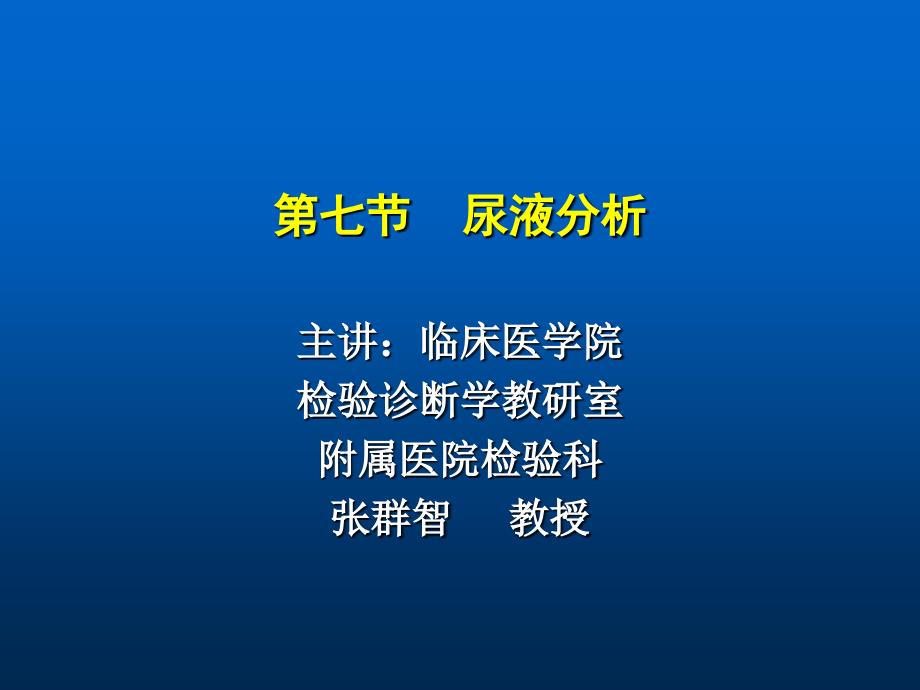 第七节　尿液分析

主讲：临床医学院
检验诊断学教研室
附属医院检验科
张群智　教授